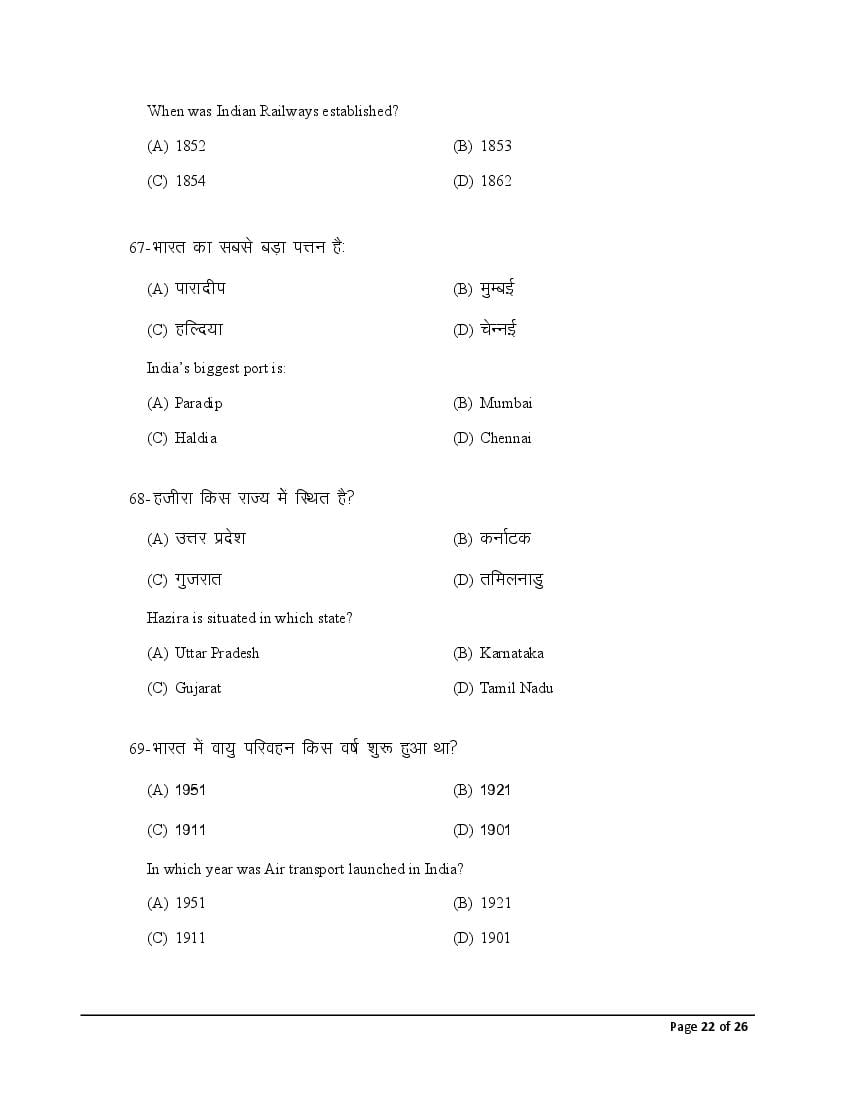 When was Indian Railways established?

(A) 1852
(B) 1853
(C) 1854
(D) 1862

67-भारत का सबसे बड़ा पत्तन है:

(A) पारादीप
(B) मुम्बई
(C) हल्दिया
(D) चेन्नई

India's biggest port is:

(A) Paradip
(B) Mumbai
(C) Haldia
(D) Chennai

68-हजीरा किस राज्य में स्थित है?

(A) उत्तर प्रदेश
(B) कर्नाटक
(C) गुजरात
(D) तमिलनाडु

Hazira is situated in which state?

(A) Uttar Pradesh
(B) Karnataka
(C) Gujarat
(D) Tamil Nadu

69-भारत में वायु परिवहन किस वर्ष शुरू हुआ था?

(A) 1951
(B) 1921
(C) 1911
(D) 1901

In which year was Air transport launched in India?

(A) 1951
(B) 1921
(C) 1911
(D) 1901

Page 22 of 26